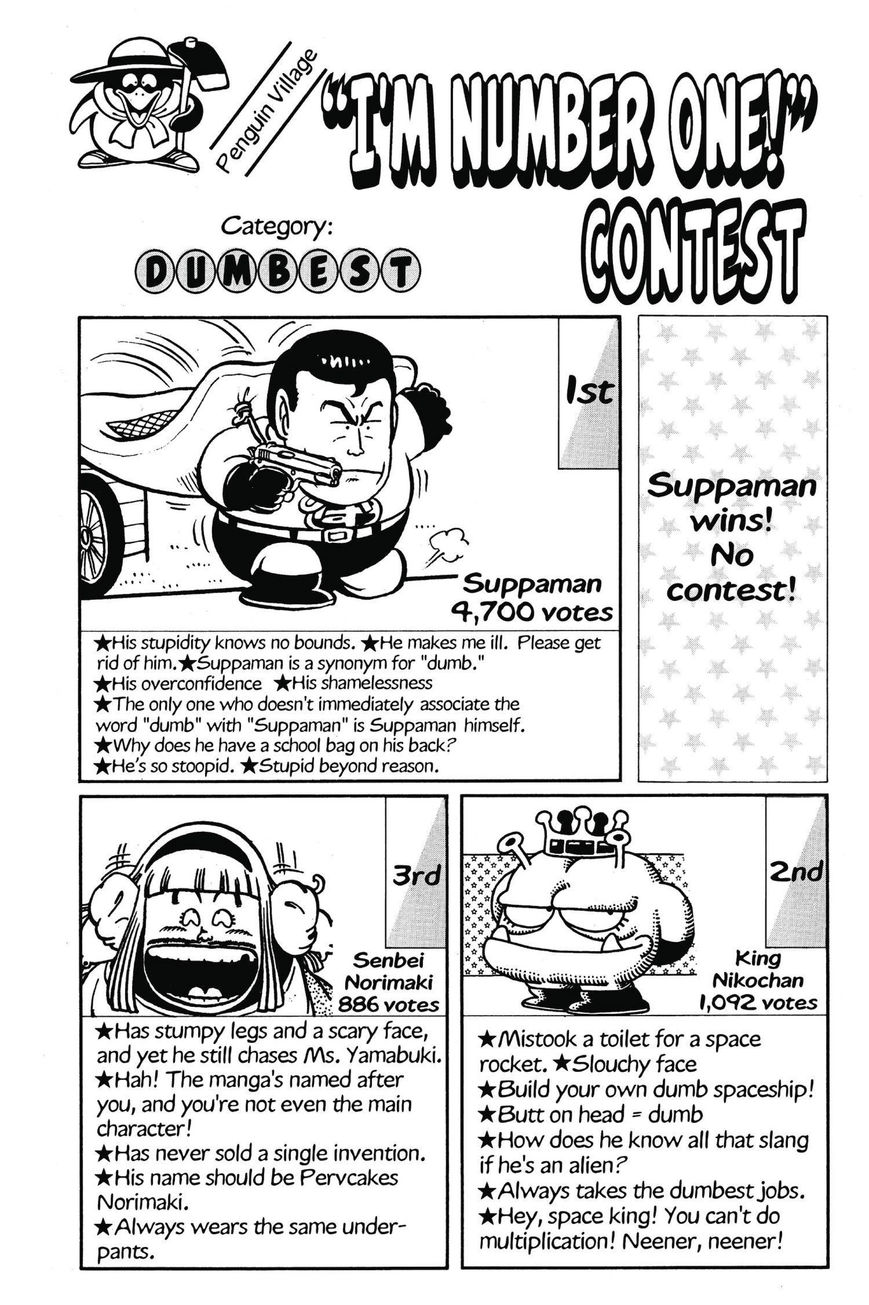 Penguin Village

"I'M NUMBER ONE!" CONTEST

Category:
DUMBEST

1st

Suppaman
4,700 votes

★His stupidity knows no bounds. ★He makes me ill. Please get rid of him.★Suppaman is a synonym for "dumb."
★His overconfidence ★His shamelessness
★The only one who doesn't immediately associate the word "dumb" with "Suppaman" is Suppaman himself.
★Why does he have a school bag on his back?
★He's so stoopid. ★Stupid beyond reason.

Suppaman wins! No contest!

3rd

Senbei Norimaki
886 votes

★Has stumpy legs and a scary face, and yet he still chases Ms. Yamabuki.
★Hah! The manga's named after you, and you're not even the main character!
★Has never sold a single invention.
★His name should be Pervcakes Norimaki.
★Always wears the same underpants.

2nd

King Nikochan
1,092 votes

★Mistook a toilet for a space rocket. ★Slouchy face
★Build your own dumb spaceship!
★Butt on head = dumb
★How does he know all that slang if he's an alien?
★Always takes the dumbest jobs.
★Hey, space king! You can't do multiplication! Neener, neener!